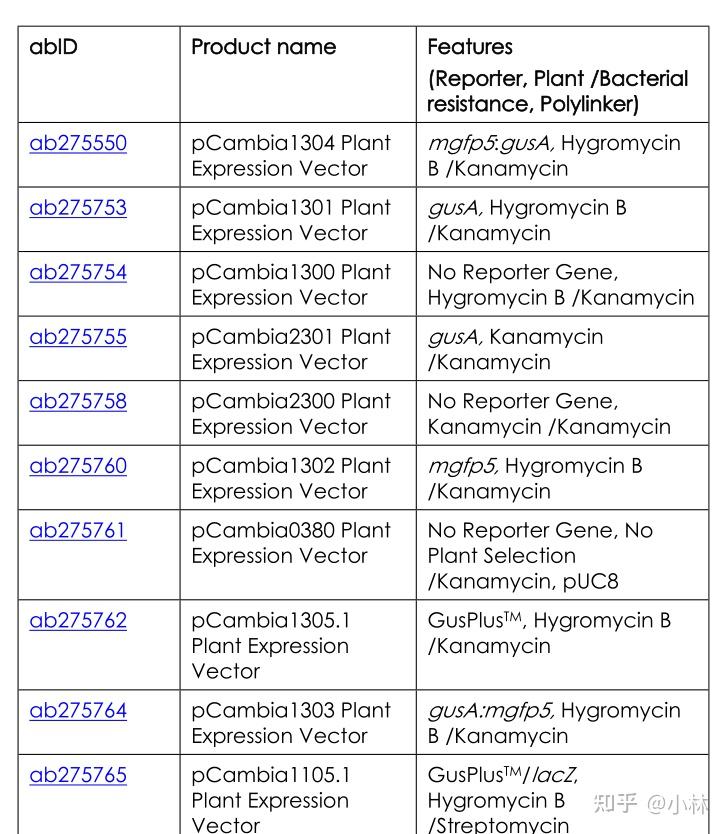 | abID | Product name | Features (Reporter, Plant /Bacterial resistance, Polylinker) |
|---|---|---|
| ab275550 | pCambia1304 Plant Expression Vector | mgfp5:gusA, Hygromycin B /Kanamycin |
| ab275753 | pCambia1301 Plant Expression Vector | gusA, Hygromycin B /Kanamycin |
| ab275754 | pCambia1300 Plant Expression Vector | No Reporter Gene, Hygromycin B /Kanamycin |
| ab275755 | pCambia2301 Plant Expression Vector | gusA, Kanamycin /Kanamycin |
| ab275758 | pCambia2300 Plant Expression Vector | No Reporter Gene, Kanamycin /Kanamycin |
| ab275760 | pCambia1302 Plant Expression Vector | mgfp5, Hygromycin B /Kanamycin |
| ab275761 | pCambia0380 Plant Expression Vector | No Reporter Gene, No Plant Selection /Kanamycin, pUC8 |
| ab275762 | pCambia1305.1 Plant Expression Vector | GusPlus™, Hygromycin B /Kanamycin |
| ab275764 | pCambia1303 Plant Expression Vector | gusA:mgfp5, Hygromycin B /Kanamycin |
| ab275765 | pCambia1105.1 Plant Expression Vector | GusPlus™/lacZ, Hygromycin B /Streptomycin |

知乎 @小林